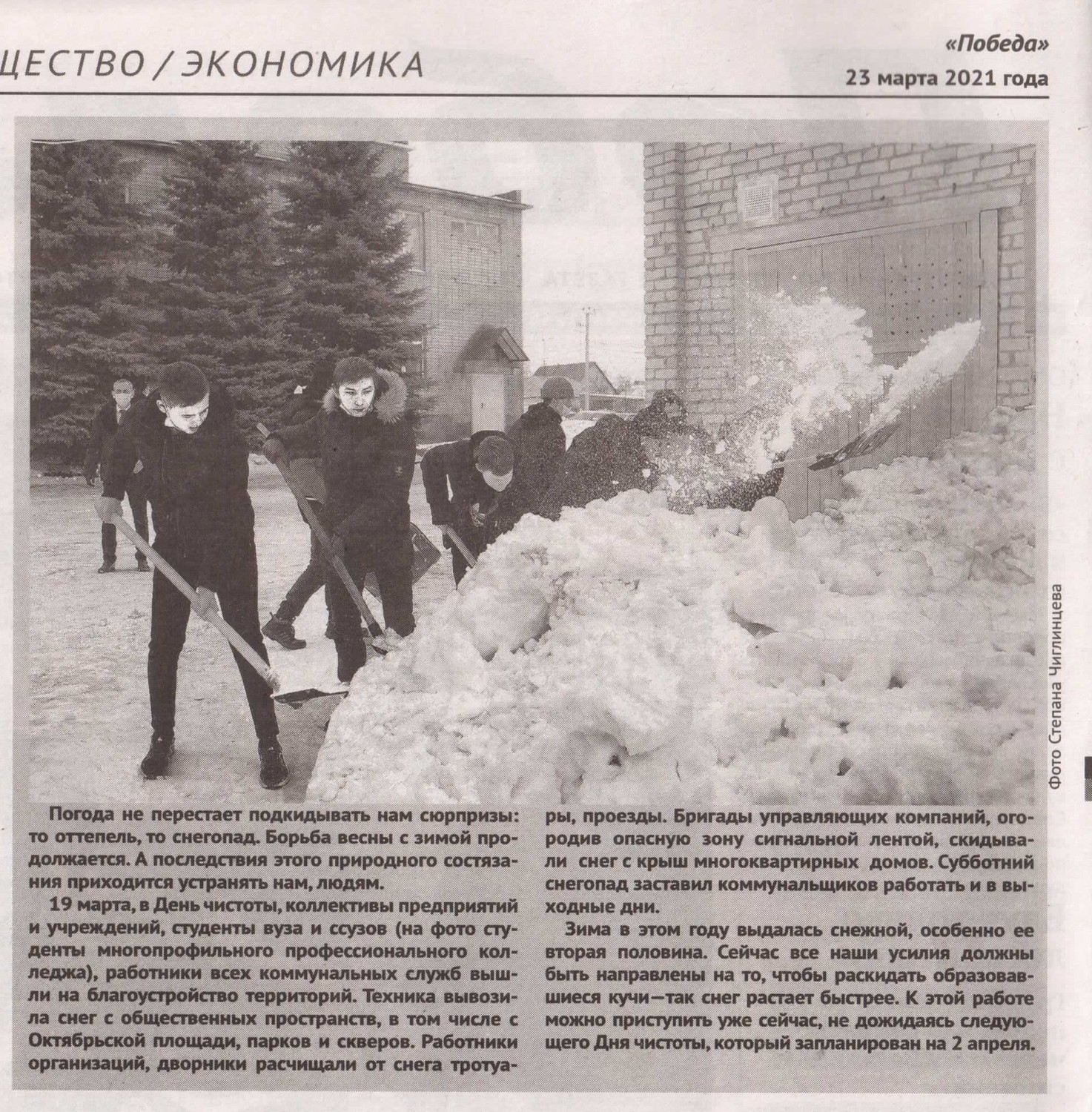 ЩЕСТВО / ЭКОНОМИКА

«Победа»
23 марта 2021 года

Фото Степана Чиглинцева

Погода не перестает подкидывать нам сюрпризы: то оттепель, то снегопад. Борьба весны с зимой продолжается. А последствия этого природного состязания приходится устранять нам, людям.

19 марта, в День чистоты, коллективы предприятий и учреждений, студенты вуза и ссузов (на фото студенты многопрофильного профессионального колледжа), работники всех коммунальных служб вышли на благоустройство территорий. Техника вывозила снег с общественных пространств, в том числе с Октябрьской площади, парков и скверов. Работники организаций, дворники расчищали от снега тротуары, проезды. Бригады управляющих компаний, огородив опасную зону сигнальной лентой, скидывали снег с крыш многоквартирных домов. Субботний снегопад заставил коммунальщиков работать и в выходные дни.

Зима в этом году выдалась снежной, особенно ее вторая половина. Сейчас все наши усилия должны быть направлены на то, чтобы раскидать образовавшиеся кучи—так снег растает быстрее. К этой работе можно приступить уже сейчас, не дожидаясь следующего Дня чистоты, который запланирован на 2 апреля.